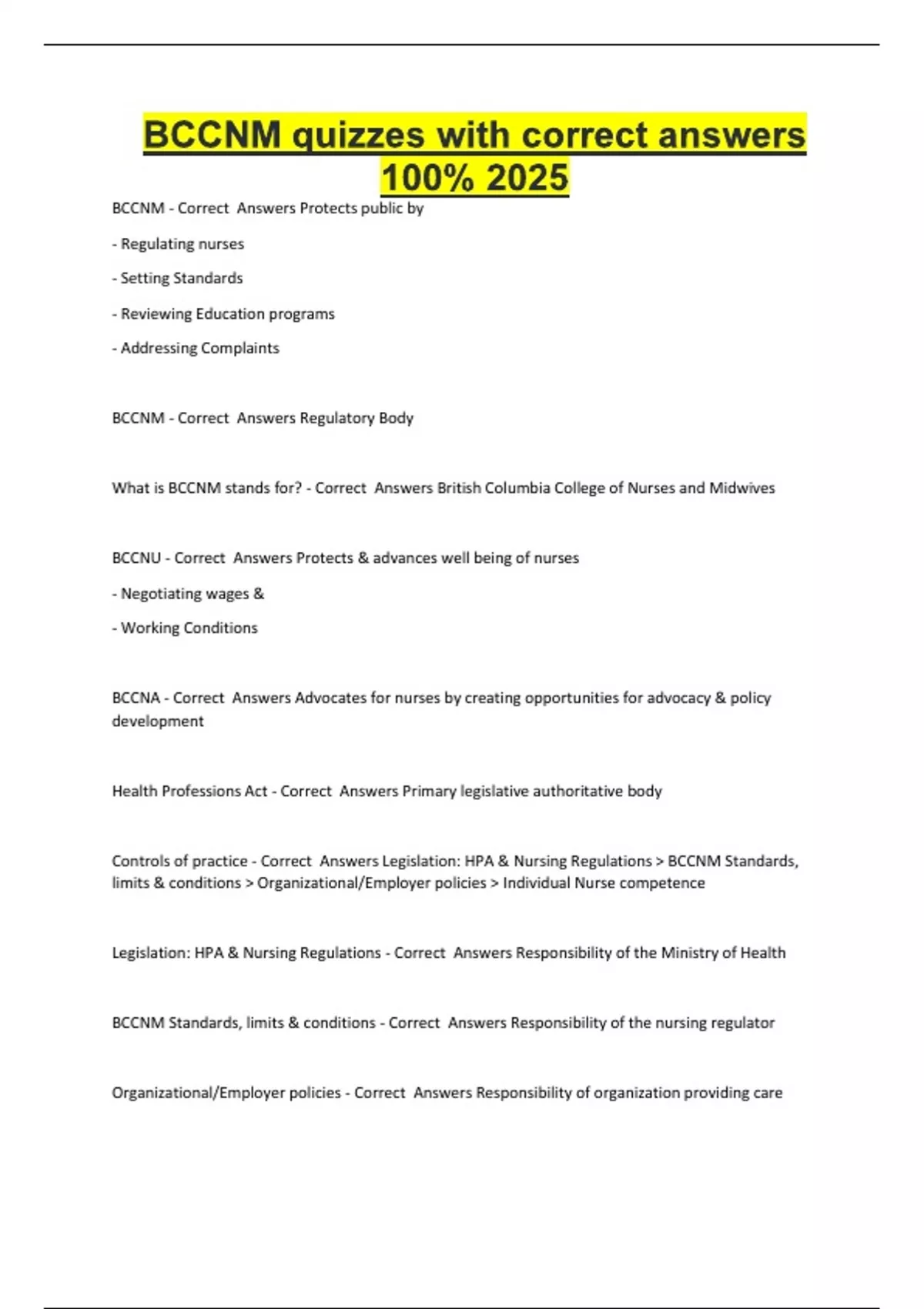 BCCNM quizzes with correct answers 100% 2025

BCCNM - Correct Answers Protects public by

- Regulating nurses

- Setting Standards

- Reviewing Education programs

- Addressing Complaints

BCCNM - Correct Answers Regulatory Body

What is BCCNM stands for? - Correct Answers British Columbia College of Nurses and Midwives

BCCNU - Correct Answers Protects & advances well being of nurses

- Negotiating wages &

- Working Conditions

BCCNA - Correct Answers Advocates for nurses by creating opportunities for advocacy & policy development

Health Professions Act - Correct Answers Primary legislative authoritative body

Controls of practice - Correct Answers Legislation: HPA & Nursing Regulations > BCCNM Standards, limits & conditions > Organizational/Employer policies > Individual Nurse competence

Legislation: HPA & Nursing Regulations - Correct Answers Responsibility of the Ministry of Health

BCCNM Standards, limits & conditions - Correct Answers Responsibility of the nursing regulator

Organizational/Employer policies - Correct Answers Responsibility of organization providing care